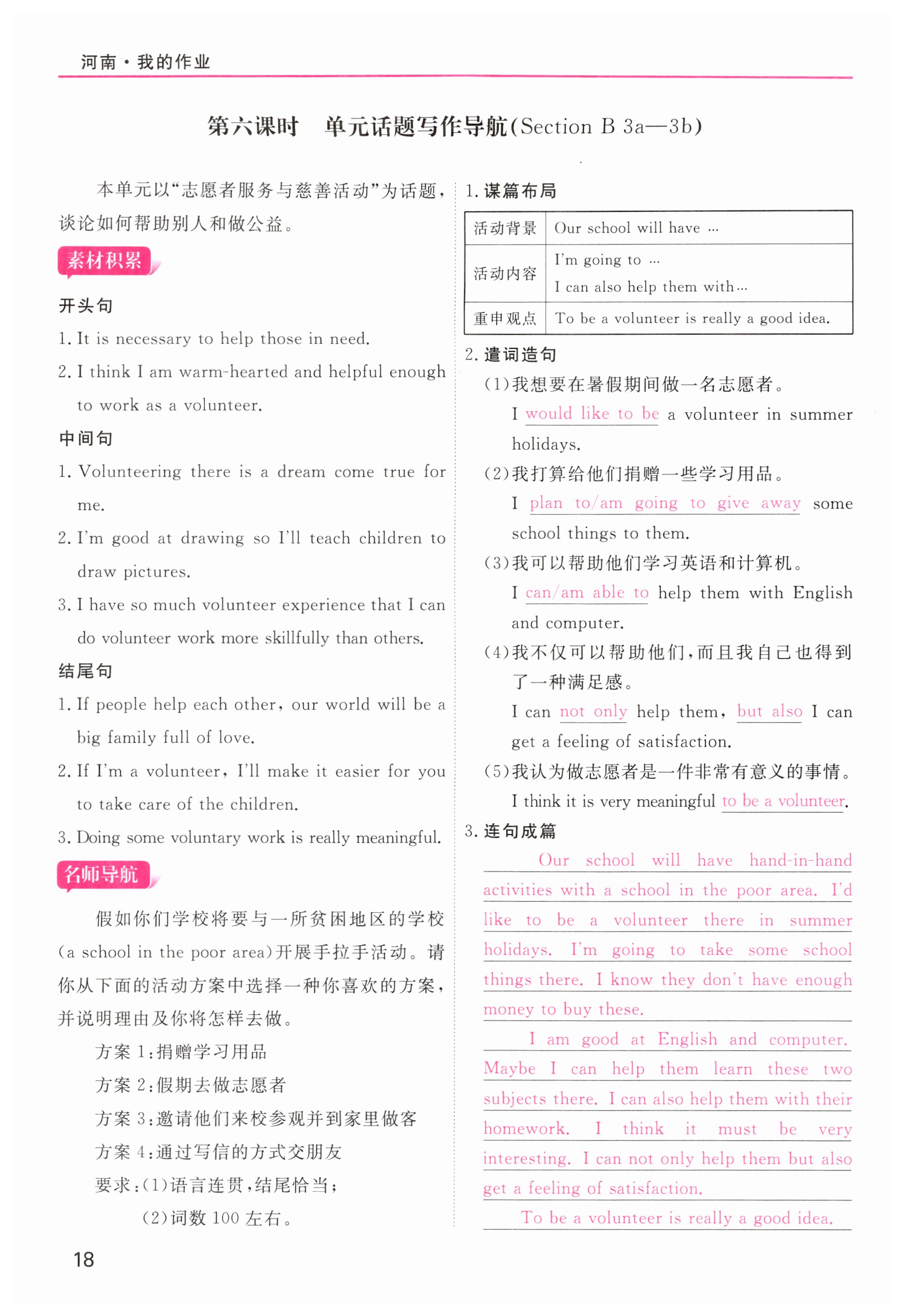 河南·我的作业

第六课时　单元话题写作导航(Section B 3a—3b)

本单元以“志愿者服务与慈善活动”为话题，谈论如何帮助别人和做公益。

素材积累

开头句

1. It is necessary to help those in need.

2. I think I am warm-hearted and helpful enough to work as a volunteer.

中间句

1. Volunteering there is a dream come true for me.

2. I'm good at drawing so I'll teach children to draw pictures.

3. I have so much volunteer experience that I can do volunteer work more skillfully than others.

结尾句

1. If people help each other, our world will be a big family full of love.

2. If I'm a volunteer, I'll make it easier for you to take care of the children.

3. Doing some voluntary work is really meaningful.

名师导航

假如你们学校将要与一所贫困地区的学校(a school in the poor area)开展手拉手活动。请你从下面的活动方案中选择一种你喜欢的方案，并说明理由及你将怎样去做。

方案 1:捐赠学习用品

方案 2:假期去做志愿者

方案 3:邀请他们来校参观并到家里做客

方案 4:通过写信的方式交朋友

要求:(1)语言连贯，结尾恰当；

(2)词数 100 左右。

1. 谋篇布局

| 活动背景 | Our school will have … |
|---|---|
| 活动内容 | I'm going to … I can also help them with… |
| 重申观点 | To be a volunteer is really a good idea. |

2. 遣词造句

(1)我想要在暑假期间做一名志愿者。

I would like to be a volunteer in summer holidays.

(2)我打算给他们捐赠一些学习用品。

I plan to/am going to give away some school things to them.

(3)我可以帮助他们学习英语和计算机。

I can/am able to help them with English and computer.

(4)我不仅可以帮助他们，而且我自己也得到了一种满足感。

I can not only help them, but also I can get a feeling of satisfaction.

(5)我认为做志愿者是一件非常有意义的事情。

I think it is very meaningful to be a volunteer.

3. 连句成篇

Our school will have hand-in-hand activities with a school in the poor area. I'd like to be a volunteer there in summer holidays. I'm going to take some school things there. I know they don't have enough money to buy these.

I am good at English and computer. Maybe I can help them learn these two subjects there. I can also help them with their homework. I think it must be very interesting. I can not only help them but also get a feeling of satisfaction.

To be a volunteer is really a good idea.

18